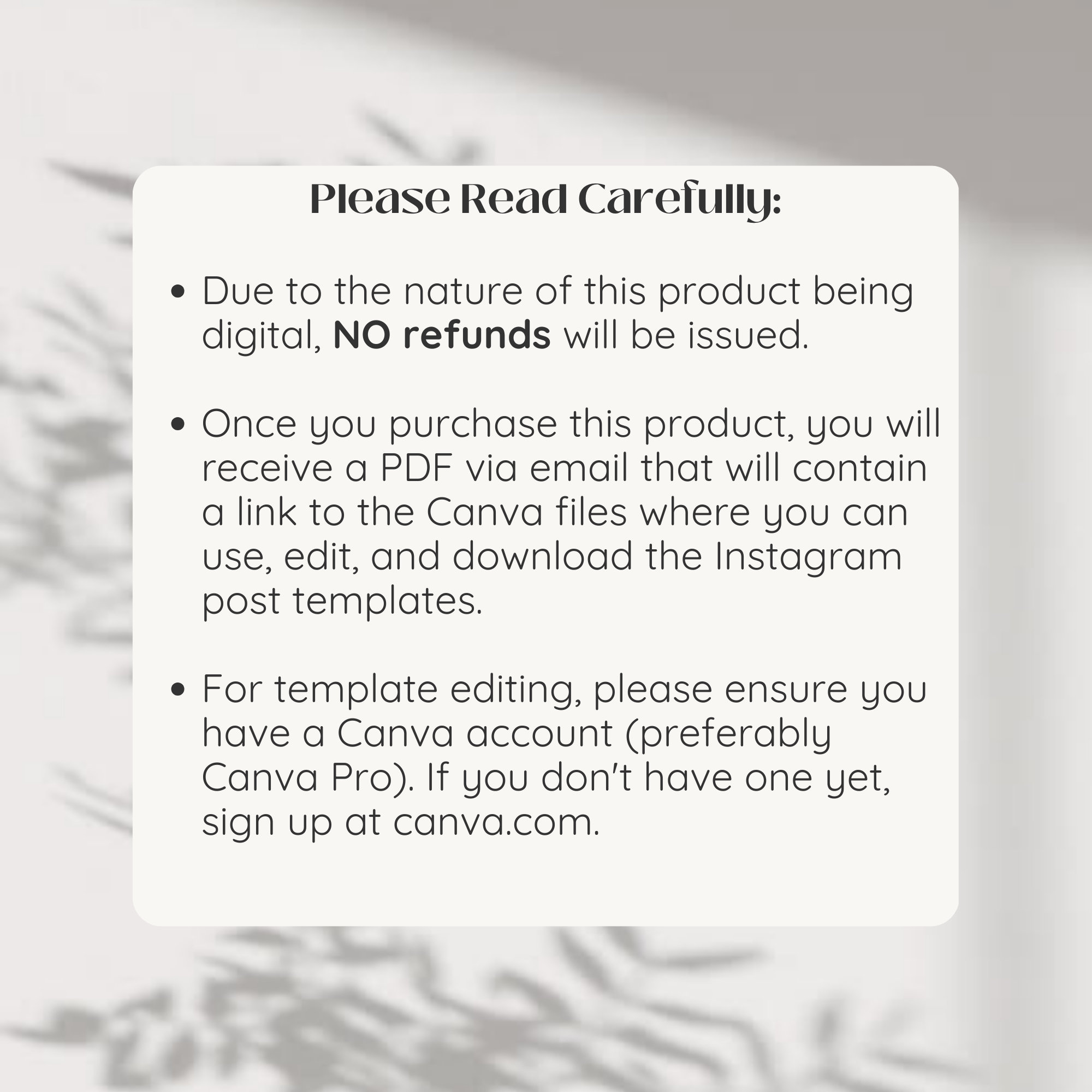 Please Read Carefully:

• Due to the nature of this product being digital, NO refunds will be issued.

• Once you purchase this product, you will receive a PDF via email that will contain a link to the Canva files where you can use, edit, and download the Instagram post templates.

• For template editing, please ensure you have a Canva account (preferably Canva Pro). If you don't have one yet, sign up at canva.com.